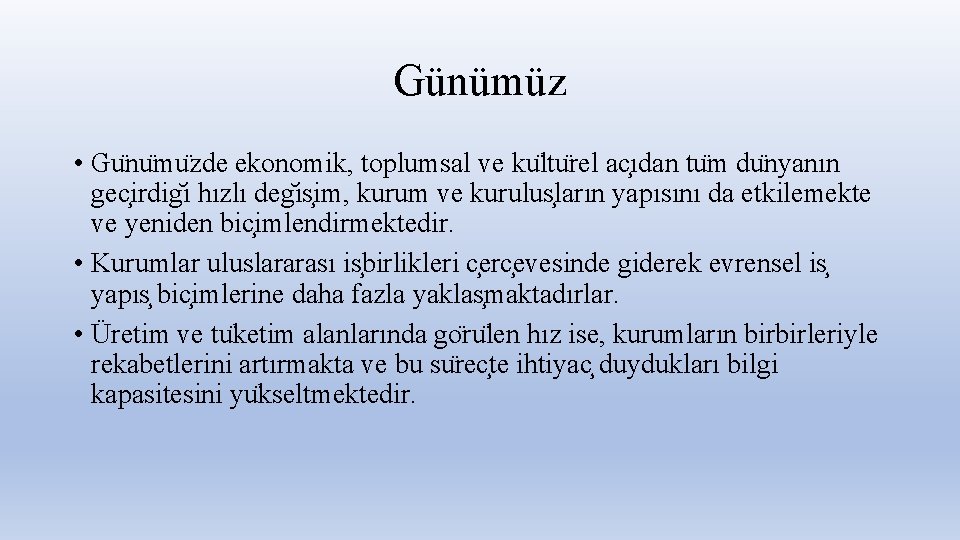 Günümüz

• Günümüzde ekonomik, toplumsal ve kültürel açıdan tüm dünyanın geçirdiği hızlı değişim, kurum ve kuruluşların yapısını da etkilemekte ve yeniden biçimlendirmektedir.
• Kurumlar uluslararası işbirlikleri çerçevesinde giderek evrensel iş yapış biçimlerine daha fazla yaklaşmaktadırlar.
• Üretim ve tüketim alanlarında görülen hız ise, kurumların birbirleriyle rekabetlerini artırmakta ve bu süreçte ihtiyaç duydukları bilgi kapasitesini yükseltmektedir.